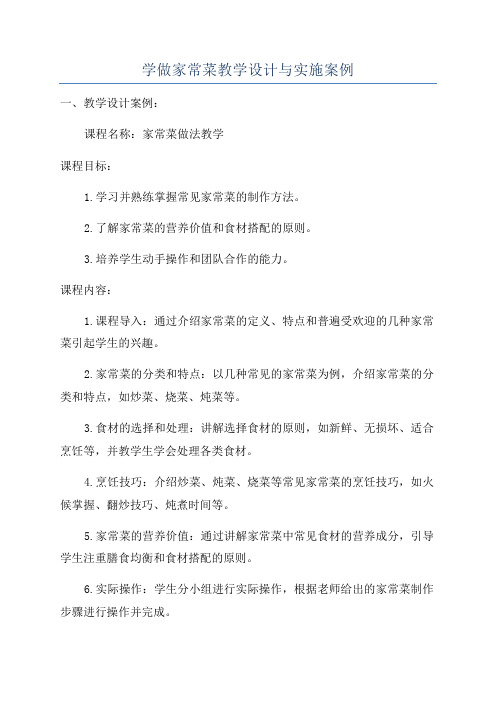 学做家常菜教学设计与实施案例

一、教学设计案例：

课程名称：家常菜做法教学

课程目标：

1.学习并熟练掌握常见家常菜的制作方法。

2.了解家常菜的营养价值和食材搭配的原则。

3.培养学生动手操作和团队合作的能力。

课程内容：

1.课程导入：通过介绍家常菜的定义、特点和普遍受欢迎的几种家常菜引起学生的兴趣。

2.家常菜的分类和特点：以几种常见的家常菜为例，介绍家常菜的分类和特点，如炒菜、烧菜、炖菜等。

3.食材的选择和处理：讲解选择食材的原则，如新鲜、无损坏、适合烹饪等，并教学生学会处理各类食材。

4.烹饪技巧：介绍炒菜、炖菜、烧菜等常见家常菜的烹饪技巧，如火候掌握、翻炒技巧、炖煮时间等。

5.家常菜的营养价值：通过讲解家常菜中常见食材的营养成分，引导学生注重膳食均衡和食材搭配的原则。

6.实际操作：学生分小组进行实际操作，根据老师给出的家常菜制作步骤进行操作并完成。